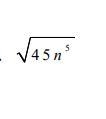 . $\sqrt{45n^5}$